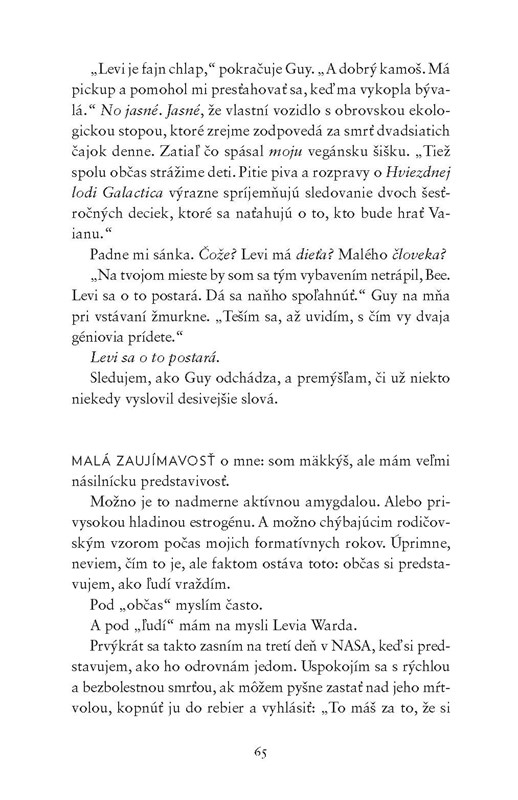 „Levi je fajn chlap,“ pokračuje Guy. „A dobrý kamoš. Má pickup a pomohol mi presťahovať sa, keď ma vykopla bývalá.“ No jasné. Jasné, že vlastní vozidlo s obrovskou ekologickou stopou, ktoré zrejme zodpovedá za smrť dvadsiatich čajok denne. Zatiaľ čo spásal moju vegánsku šišku. „Tiež spolu občas strážime deti. Pitie piva a rozpravy o Hviezdnej lodi Galactica výrazne spríjemňujú sledovanie dvoch šesťročných deciek, ktoré sa naťahujú o to, kto bude hrať Vaianu.“

Padne mi sánka. Čože? Levi má dieťa? Malého človeka?

„Na tvojom mieste by som sa tým vybavením netrápil, Bee. Levi sa o to postará. Dá sa naňho spoľahnúť.“ Guy na mňa pri vstávaní žmurkne. „Teším sa, až uvidím, s čím vy dvaja géniovia prídete.“

Levi sa o to postará.

Sledujem, ako Guy odchádza, a premýšľam, či už niekto niekedy vyslovil desivejšie slová.

MALÁ ZAUJÍMAVOSŤ o mne: som mäkkýš, ale mám veľmi násilnícku predstavivosť.

Možno je to nadmerne aktívnou amygdalou. Alebo privysokou hladinou estrogénu. A možno chýbajúcim rodičovským vzorom počas mojich formatívnych rokov. Úprimne, neviem, čím to je, ale faktom ostáva toto: občas si predstavujem, ako ľudí vraždím.

Pod „občas“ myslím často.

A pod „ľudí“ mám na mysli Levia Warda.

Prvýkrát sa takto zasním na tretí deň v NASA, keď si predstavujem, ako ho odrovnám jedom. Uspokojím sa s rýchlou a bezbolestnou smrťou, ak môžem pyšne zastať nad jeho mŕtvolou, kopnúť ju do rebier a vyhlásiť: „To máš za to, že si

65